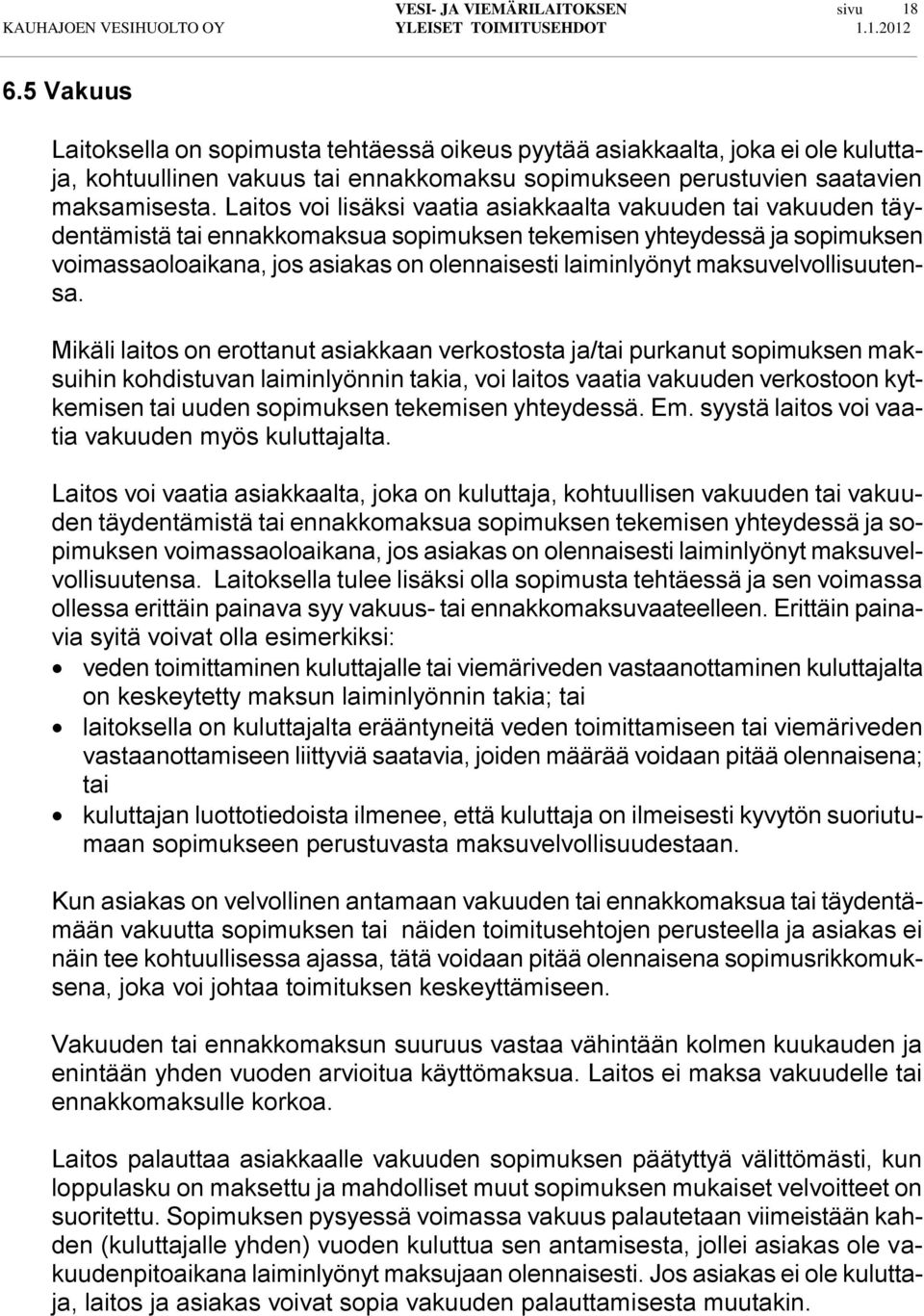 KAUHAJOEN VESIHUOLTO OY VESI- JA VIEMÄRILAITOKSEN YLEISET TOIMITUSEHDOT sivu 18 1.1.2012

6.5 Vakuus

Laitoksella on sopimusta tehtäessä oikeus pyytää asiakkaalta, joka ei ole kuluttaja, kohtuullinen vakuus tai ennakkomaksu sopimukseen perustuvien saatavien maksamisesta. Laitos voi lisäksi vaatia asiakkaalta vakuuden tai vakuuden täydentämistä tai ennakkomaksua sopimuksen tekemisen yhteydessä ja sopimuksen voimassaoloaikana, jos asiakas on olennaisesti laiminlyönyt maksuvelvollisuutensa.

Mikäli laitos on erottanut asiakkaan verkostosta ja/tai purkanut sopimuksen maksuihin kohdistuvan laiminlyönnin takia, voi laitos vaatia vakuuden verkostoon kytkemisen tai uuden sopimuksen tekemisen yhteydessä. Em. syystä laitos voi vaatia vakuuden myös kuluttajalta.

Laitos voi vaatia asiakkaalta, joka on kuluttaja, kohtuullisen vakuuden tai vakuuden täydentämistä tai ennakkomaksua sopimuksen tekemisen yhteydessä ja sopimuksen voimassaoloaikana, jos asiakas on olennaisesti laiminlyönyt maksuvelvollisuutensa. Laitoksella tulee lisäksi olla sopimusta tehtäessä ja sen voimassa ollessa erittäin painava syy vakuus- tai ennakkomaksuvaateelleen. Erittäin painavia syitä voivat olla esimerkiksi:
• veden toimittaminen kuluttajalle tai viemäriveden vastaanottaminen kuluttajalta on keskeytetty maksun laiminlyönnin takia; tai
• laitoksella on kuluttajalta erääntyneitä veden toimittamiseen tai viemäriveden vastaanottamiseen liittyviä saatavia, joiden määrää voidaan pitää olennaisena; tai
• kuluttajan luottotiedoista ilmenee, että kuluttaja on ilmeisesti kyvytön suoriutumaan sopimukseen perustuvasta maksuvelvollisuudestaan.

Kun asiakas on velvollinen antamaan vakuuden tai ennakkomaksua tai täydentämään vakuutta sopimuksen tai näiden toimitusehtojen perusteella ja asiakas ei näin tee kohtuullisessa ajassa, tätä voidaan pitää olennaisena sopimusrikkomuksena, joka voi johtaa toimituksen keskeyttämiseen.

Vakuuden tai ennakkomaksun suuruus vastaa vähintään kolmen kuukauden ja enintään yhden vuoden arvioitua käyttömaksua. Laitos ei maksa vakuudelle tai ennakkomaksulle korkoa.

Laitos palauttaa asiakkaalle vakuuden sopimuksen päätyttyä välittömästi, kun loppulasku on maksettu ja mahdolliset muut sopimuksen mukaiset velvoitteet on suoritettu. Sopimuksen pysyessä voimassa vakuus palautetaan viimeistään kahden (kuluttajalle yhden) vuoden kuluttua sen antamisesta, jollei asiakas ole vakuudenpitoaikana laiminlyönyt maksujaan olennaisesti. Jos asiakas ei ole kuluttaja, laitos ja asiakas voivat sopia vakuuden palauttamisesta muutakin.